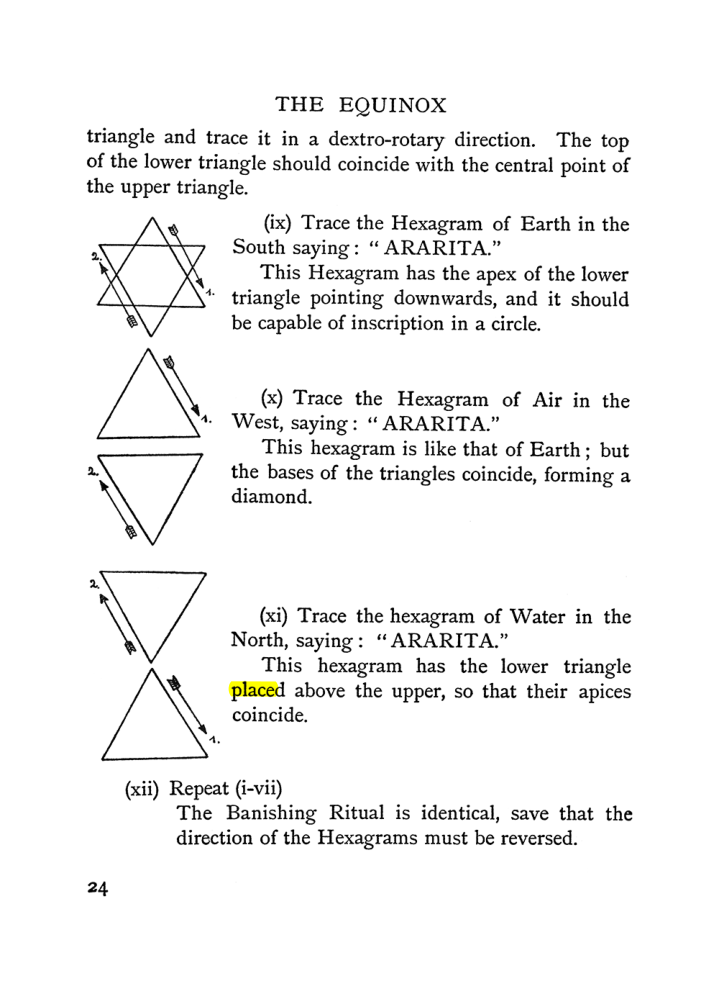 THE EQUINOX

triangle and trace it in a dextro-rotary direction. The top of the lower triangle should coincide with the central point of the upper triangle.

2.

1.

(ix) Trace the Hexagram of Earth in the South saying: "ARARITA."

This Hexagram has the apex of the lower triangle pointing downwards, and it should be capable of inscription in a circle.

1.

2.

(x) Trace the Hexagram of Air in the West, saying: "ARARITA."

This hexagram is like that of Earth; but the bases of the triangles coincide, forming a diamond.

2.

1.

(xi) Trace the hexagram of Water in the North, saying: "ARARITA."

This hexagram has the lower triangle placed above the upper, so that their apices coincide.

(xii) Repeat (i-vii)

The Banishing Ritual is identical, save that the direction of the Hexagrams must be reversed.

24